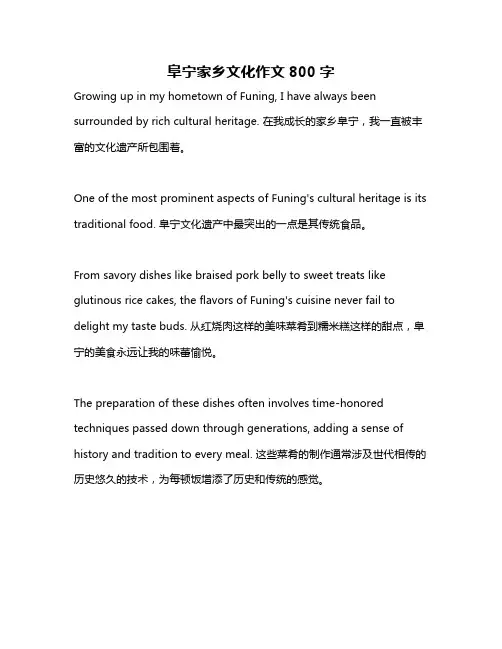 阜宁家乡文化作文 800 字

Growing up in my hometown of Funing, I have always been surrounded by rich cultural heritage. 在我成长的家乡阜宁，我一直被丰富的文化遗产所包围着。

One of the most prominent aspects of Funing's cultural heritage is its traditional food. 阜宁文化遗产中最突出的一点是其传统食品。

From savory dishes like braised pork belly to sweet treats like glutinous rice cakes, the flavors of Funing's cuisine never fail to delight my taste buds. 从红烧肉这样的美味菜肴到糯米糕这样的甜点，阜宁的美食永远让我的味蕾愉悦。

The preparation of these dishes often involves time-honored techniques passed down through generations, adding a sense of history and tradition to every meal. 这些菜肴的制作通常涉及世代相传的历史悠久的技术，为每顿饭增添了历史和传统的感觉。